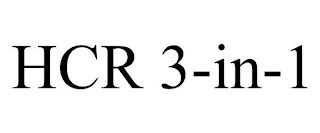 HCR 3-in-1